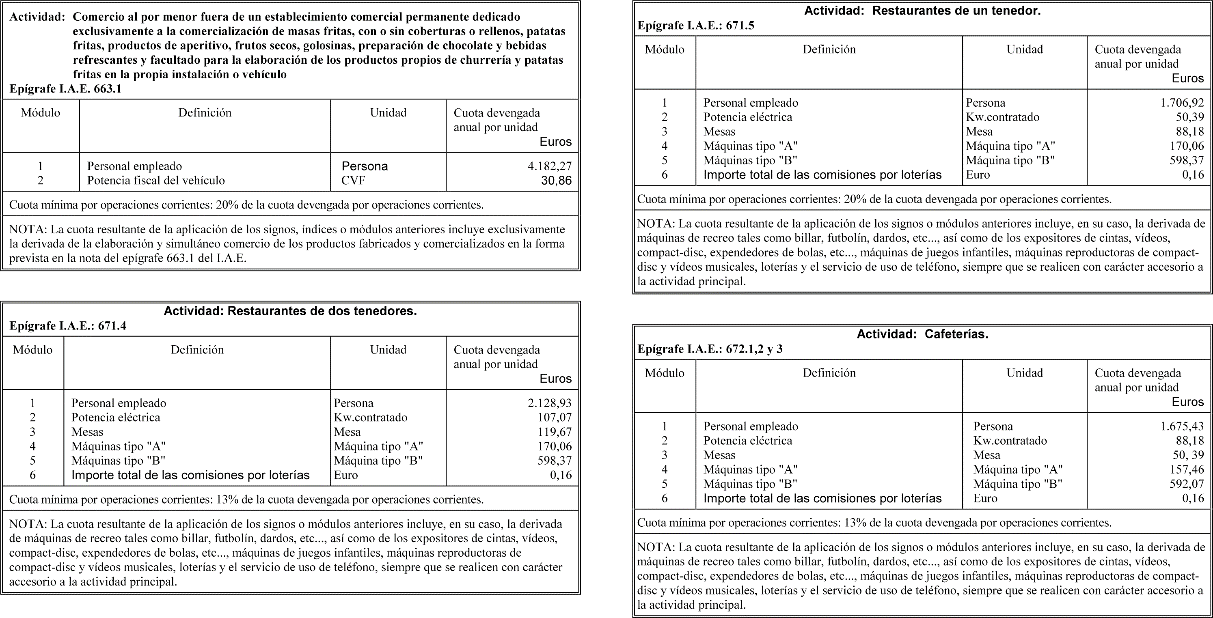 Actividad: Comercio al por menor fuera de un establecimiento comercial permanente dedicado exclusivamente a la comercialización de masas fritas, con o sin coberturas o rellenos, patatas fritas, productos de aperitivo, frutos secos, golosinas, preparación de chocolate y bebidas refrescantes y facultado para la elaboración de los productos propios de churrería y patatas fritas en la propia instalación o vehículo
Epígrafe I.A.E. 663.1

| Módulo | Definición | Unidad | Cuota devengada anual por unidad Euros |
|---|---|---|---|
| 1 | Personal empleado | Persona | 4.182,27 |
| 2 | Potencia fiscal del vehículo | CVF | 30,86 |

Cuota mínima por operaciones corrientes: 20% de la cuota devengada por operaciones corrientes.

NOTA: La cuota resultante de la aplicación de los signos, índices o módulos anteriores incluye exclusivamente la derivada de la elaboración y simultáneo comercio de los productos fabricados y comercializados en la forma prevista en la nota del epígrafe 663.1 del I.A.E.

Actividad: Restaurantes de dos tenedores.
Epígrafe I.A.E.: 671.4

| Módulo | Definición | Unidad | Cuota devengada anual por unidad Euros |
|---|---|---|---|
| 1 | Personal empleado | Persona | 2.128,93 |
| 2 | Potencia eléctrica | Kw.contratado | 107,07 |
| 3 | Mesas | Mesa | 119,67 |
| 4 | Máquinas tipo "A" | Máquina tipo "A" | 170,06 |
| 5 | Máquinas tipo "B" | Máquina tipo "B" | 598,37 |
| 6 | Importe total de las comisiones por loterías | Euro | 0,16 |

Cuota mínima por operaciones corrientes: 13% de la cuota devengada por operaciones corrientes.

NOTA: La cuota resultante de la aplicación de los signos o módulos anteriores incluye, en su caso, la derivada de máquinas de recreo tales como billar, futbolín, dardos, etc..., así como de los expositores de cintas, vídeos, compact-disc, expendedores de bolas, etc..., máquinas de juegos infantiles, máquinas reproductoras de compact-disc y vídeos musicales, loterías y el servicio de uso de teléfono, siempre que se realicen con carácter accesorio a la actividad principal.

Actividad: Restaurantes de un tenedor.
Epígrafe I.A.E.: 671.5

| Módulo | Definición | Unidad | Cuota devengada anual por unidad Euros |
|---|---|---|---|
| 1 | Personal empleado | Persona | 1.706,92 |
| 2 | Potencia eléctrica | Kw.contratado | 50,39 |
| 3 | Mesas | Mesa | 88,18 |
| 4 | Máquinas tipo "A" | Máquina tipo "A" | 170,06 |
| 5 | Máquinas tipo "B" | Máquina tipo "B" | 598,37 |
| 6 | Importe total de las comisiones por loterías | Euro | 0,16 |

Cuota mínima por operaciones corrientes: 20% de la cuota devengada por operaciones corrientes.

NOTA: La cuota resultante de la aplicación de los signos o módulos anteriores incluye, en su caso, la derivada de máquinas de recreo tales como billar, futbolín, dardos, etc..., así como de los expositores de cintas, vídeos, compact-disc, expendedores de bolas, etc..., máquinas de juegos infantiles, máquinas reproductoras de compact-disc y vídeos musicales, loterías y el servicio de uso de teléfono, siempre que se realicen con carácter accesorio a la actividad principal.

Actividad: Cafeterías.
Epígrafe I.A.E.: 672.1,2 y 3

| Módulo | Definición | Unidad | Cuota devengada anual por unidad Euros |
|---|---|---|---|
| 1 | Personal empleado | Persona | 1.675,43 |
| 2 | Potencia eléctrica | Kw.contratado | 88,18 |
| 3 | Mesas | Mesa | 50, 39 |
| 4 | Máquinas tipo "A" | Máquina tipo "A" | 157,46 |
| 5 | Máquinas tipo "B" | Máquina tipo "B" | 592,07 |
| 6 | Importe total de las comisiones por loterías | Euro | 0,16 |

Cuota mínima por operaciones corrientes: 13% de la cuota devengada por operaciones corrientes.

NOTA: La cuota resultante de la aplicación de los signos o módulos anteriores incluye, en su caso, la derivada de máquinas de recreo tales como billar, futbolín, dardos, etc..., así como de los expositores de cintas, vídeos, compact-disc, expendedores de bolas, etc..., máquinas de juegos infantiles, máquinas reproductoras de compact-disc y vídeos musicales, loterías y el servicio de uso de teléfono, siempre que se realicen con carácter accesorio a la actividad principal.